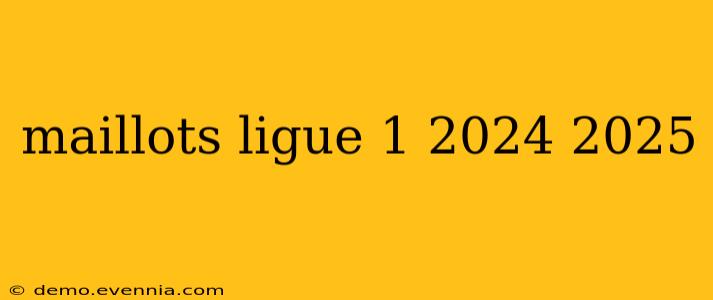 maillots ligue 1 2024 2025

© demo.evennia.com